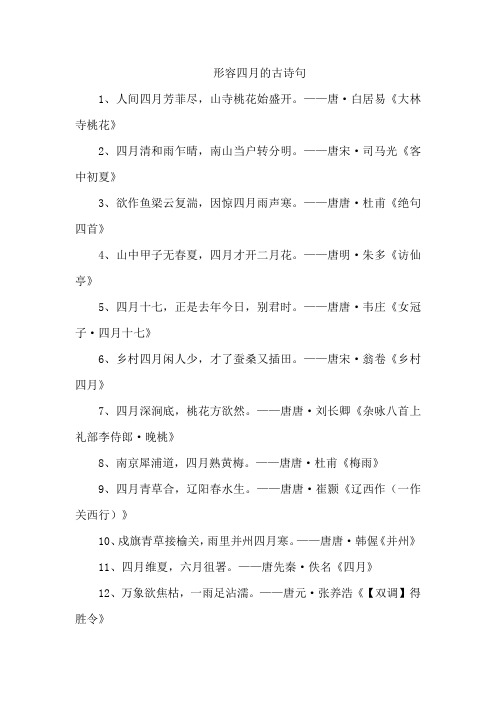 形容四月的古诗句

1、人间四月芳菲尽，山寺桃花始盛开。——唐·白居易《大林寺桃花》

2、四月清和雨乍晴，南山当户转分明。——唐宋·司马光《客中初夏》

3、欲作鱼梁云复湍，因惊四月雨声寒。——唐唐·杜甫《绝句四首》

4、山中甲子无春夏，四月才开二月花。——唐明·朱多《访仙亭》

5、四月十七，正是去年今日，别君时。——唐唐·韦庄《女冠子·四月十七》

6、乡村四月闲人少，才了蚕桑又插田。——唐宋·翁卷《乡村四月》

7、四月深涧底，桃花方欲然。——唐唐·刘长卿《杂咏八首上礼部李侍郎·晚桃》

8、南京犀浦道，四月熟黄梅。——唐唐·杜甫《梅雨》

9、四月青草合，辽阳春水生。——唐唐·崔颢《辽西作（一作关西行）》

10、戍旗青草接榆关，雨里并州四月寒。——唐唐·韩偓《并州》

11、四月维夏，六月徂署。——唐先秦·佚名《四月》

12、万象欲焦枯，一雨足沾濡。——唐元·张养浩《【双调】得胜令》